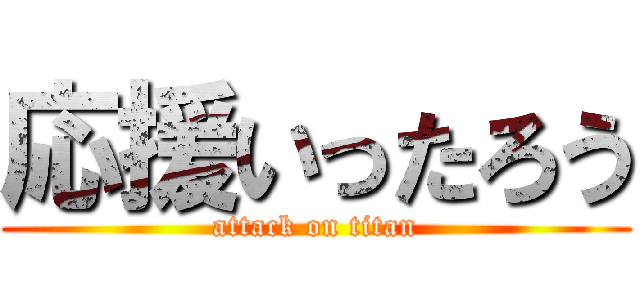 応援いったろう
attack on titan